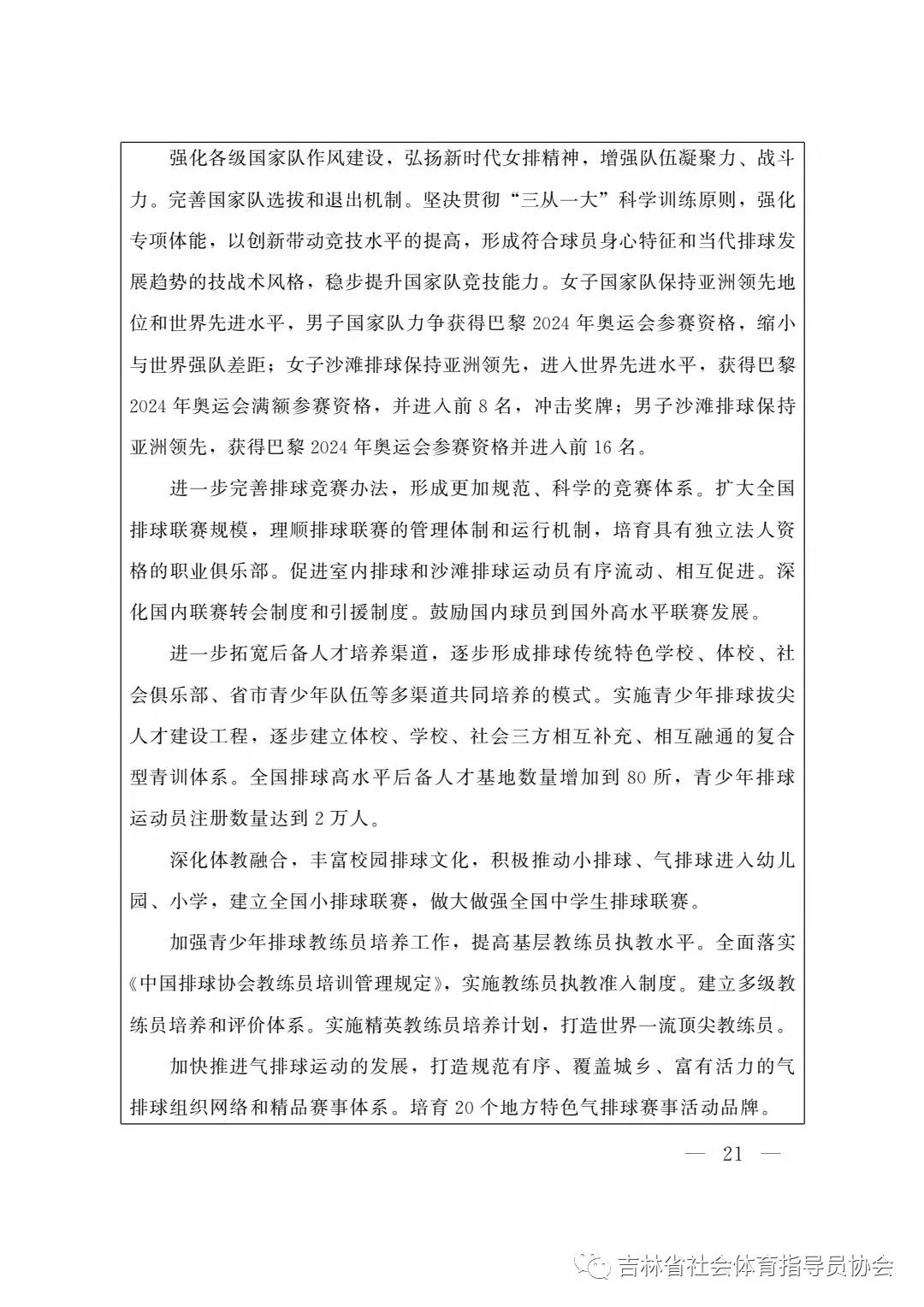 强化各级国家队作风建设，弘扬新时代女排精神，增强队伍凝聚力、战斗力。完善国家队选拔和退出机制。坚决贯彻“三从一大”科学训练原则，强化专项体能，以创新带动竞技水平的提高，形成符合球员身心特征和当代排球发展趋势的技战术风格，稳步提升国家队竞技能力。女子国家队保持亚洲领先地位和世界先进水平，男子国家队力争获得巴黎 2024 年奥运会参赛资格，缩小与世界强队差距；女子沙滩排球保持亚洲领先，进入世界先进水平，获得巴黎 2024 年奥运会满额参赛资格，并进入前 8 名，冲击奖牌；男子沙滩排球保持亚洲领先，获得巴黎 2024 年奥运会参赛资格并进入前 16 名。

进一步完善排球竞赛办法，形成更加规范、科学的竞赛体系。扩大全国排球联赛规模，理顺排球联赛的管理体制和运行机制，培育具有独立法人资格的职业俱乐部。促进室内排球和沙滩排球运动员有序流动、相互促进。深化国内联赛转会制度和引援制度。鼓励国内球员到国外高水平联赛发展。

进一步拓宽后备人才培养渠道，逐步形成排球传统特色学校、体校、社会俱乐部、省市青少年队伍等多渠道共同培养的模式。实施青少年排球拔尖人才建设工程，逐步建立体校、学校、社会三方相互补充、相互融通的复合型青训体系。全国排球高水平后备人才基地数量增加到 80 所，青少年排球运动员注册数量达到 2 万人。

深化体教融合，丰富校园排球文化，积极推动小排球、气排球进入幼儿园、小学，建立全国小排球联赛，做大做强全国中学生排球联赛。

加强青少年排球教练员培养工作，提高基层教练员执教水平。全面落实《中国排球协会教练员培训管理规定》，实施教练员执教准入制度。建立多级教练员培养和评价体系。实施精英教练员培养计划，打造世界一流顶尖教练员。

加快推进气排球运动的发展，打造规范有序、覆盖城乡、富有活力的气排球组织网络和精品赛事体系。培育 20 个地方特色气排球赛事活动品牌。

— 21 —

吉林省社会体育指导员协会